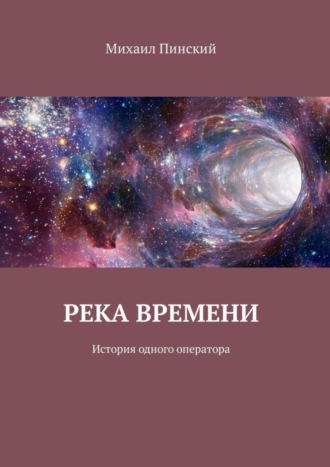 Михаил Пинский

РЕКА ВРЕМЕНИ

История одного оператора